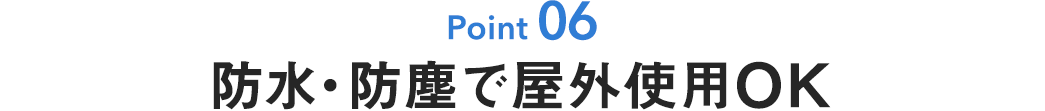 Point 06
防水・防塵で屋外使用OK